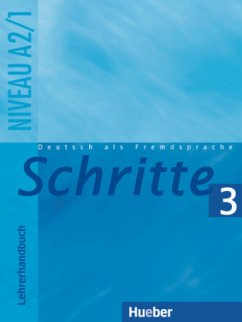 NIVEAU A2/1

Deutsch als Fremdsprache

Schritte 3

Lehrerhandbuch

Hueber